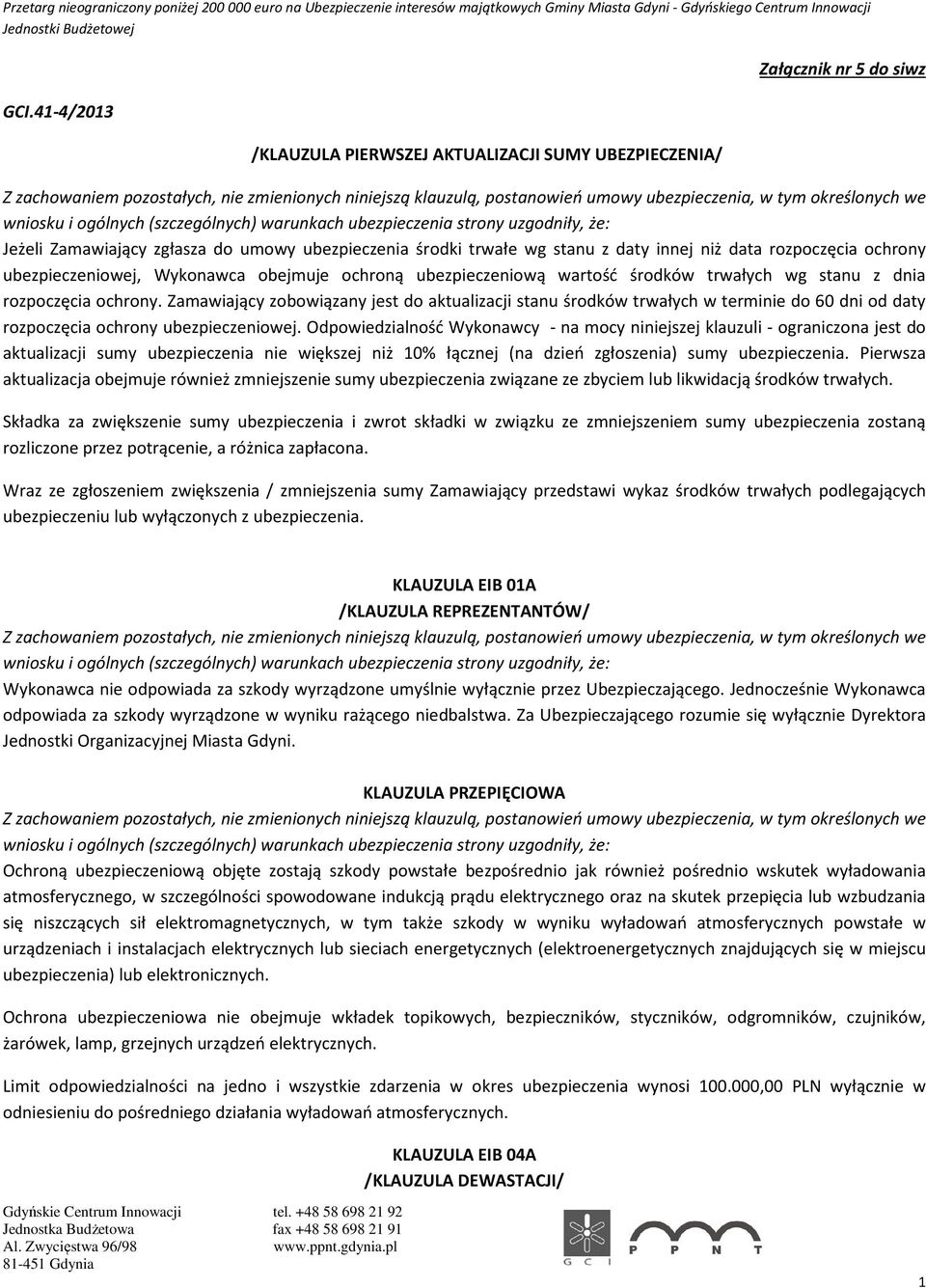 Przetarg nieograniczony poniżej 200 000 euro na Ubezpieczenie interesów majątkowych Gminy Miasta Gdyni - Gdyńskiego Centrum Innowacji Jednostki Budżetowej

Załącznik nr 5 do siwz

GCI.41-4/2013

/KLAUZULA PIERWSZEJ AKTUALIZACJI SUMY UBEZPIECZENIA/

Z zachowaniem pozostałych, nie zmienionych niniejszą klauzulą, postanowień umowy ubezpieczenia, w tym określonych we wniosku i ogólnych (szczególnych) warunkach ubezpieczenia strony uzgodniły, że:
Jeżeli Zamawiający zgłasza do umowy ubezpieczenia środki trwałe wg stanu z daty innej niż data rozpoczęcia ochrony ubezpieczeniowej, Wykonawca obejmuje ochroną ubezpieczeniową wartość środków trwałych wg stanu z dnia rozpoczęcia ochrony. Zamawiający zobowiązany jest do aktualizacji stanu środków trwałych w terminie do 60 dni od daty rozpoczęcia ochrony ubezpieczeniowej. Odpowiedzialność Wykonawcy - na mocy niniejszej klauzuli - ograniczona jest do aktualizacji sumy ubezpieczenia nie większej niż 10% łącznej (na dzień zgłoszenia) sumy ubezpieczenia. Pierwsza aktualizacja obejmuje również zmniejszenie sumy ubezpieczenia związane ze zbyciem lub likwidacją środków trwałych.

Składka za zwiększenie sumy ubezpieczenia i zwrot składki w związku ze zmniejszeniem sumy ubezpieczenia zostaną rozliczone przez potrącenie, a różnica zapłacona.

Wraz ze zgłoszeniem zwiększenia / zmniejszenia sumy Zamawiający przedstawi wykaz środków trwałych podlegających ubezpieczeniu lub wyłączonych z ubezpieczenia.

KLAUZULA EIB 01A
/KLAUZULA REPREZENTANTÓW/
Z zachowaniem pozostałych, nie zmienionych niniejszą klauzulą, postanowień umowy ubezpieczenia, w tym określonych we wniosku i ogólnych (szczególnych) warunkach ubezpieczenia strony uzgodniły, że:
Wykonawca nie odpowiada za szkody wyrządzone umyślnie wyłącznie przez Ubezpieczającego. Jednocześnie Wykonawca odpowiada za szkody wyrządzone w wyniku rażącego niedbalstwa. Za Ubezpieczającego rozumie się wyłącznie Dyrektora Jednostki Organizacyjnej Miasta Gdyni.

KLAUZULA PRZEPIĘCIOWA
Z zachowaniem pozostałych, nie zmienionych niniejszą klauzulą, postanowień umowy ubezpieczenia, w tym określonych we wniosku i ogólnych (szczególnych) warunkach ubezpieczenia strony uzgodniły, że:
Ochroną ubezpieczeniową objęte zostają szkody powstałe bezpośrednio jak również pośrednio wskutek wyładowania atmosferycznego, w szczególności spowodowane indukcją prądu elektrycznego oraz na skutek przepięcia lub wzbudzania się niszczących sił elektromagnetycznych, w tym także szkody w wyniku wyładowań atmosferycznych powstałe w urządzeniach i instalacjach elektrycznych lub sieciach energetycznych (elektroenergetycznych znajdujących się w miejscu ubezpieczenia) lub elektronicznych.

Ochrona ubezpieczeniowa nie obejmuje wkładek topikowych, bezpieczników, styczników, odgromników, czujników, żarówek, lamp, grzejnych urządzeń elektrycznych.

Limit odpowiedzialności na jedno i wszystkie zdarzenia w okres ubezpieczenia wynosi 100.000,00 PLN wyłącznie w odniesieniu do pośredniego działania wyładowań atmosferycznych.

KLAUZULA EIB 04A
/KLAUZULA DEWASTACJI/

Gdyńskie Centrum Innowacji
Jednostka Budżetowa
Al. Zwycięstwa 96/98
81-451 Gdynia

tel. +48 58 698 21 92
fax +48 58 698 21 91
www.ppnt.gdynia.pl

G C I
P P N T

1